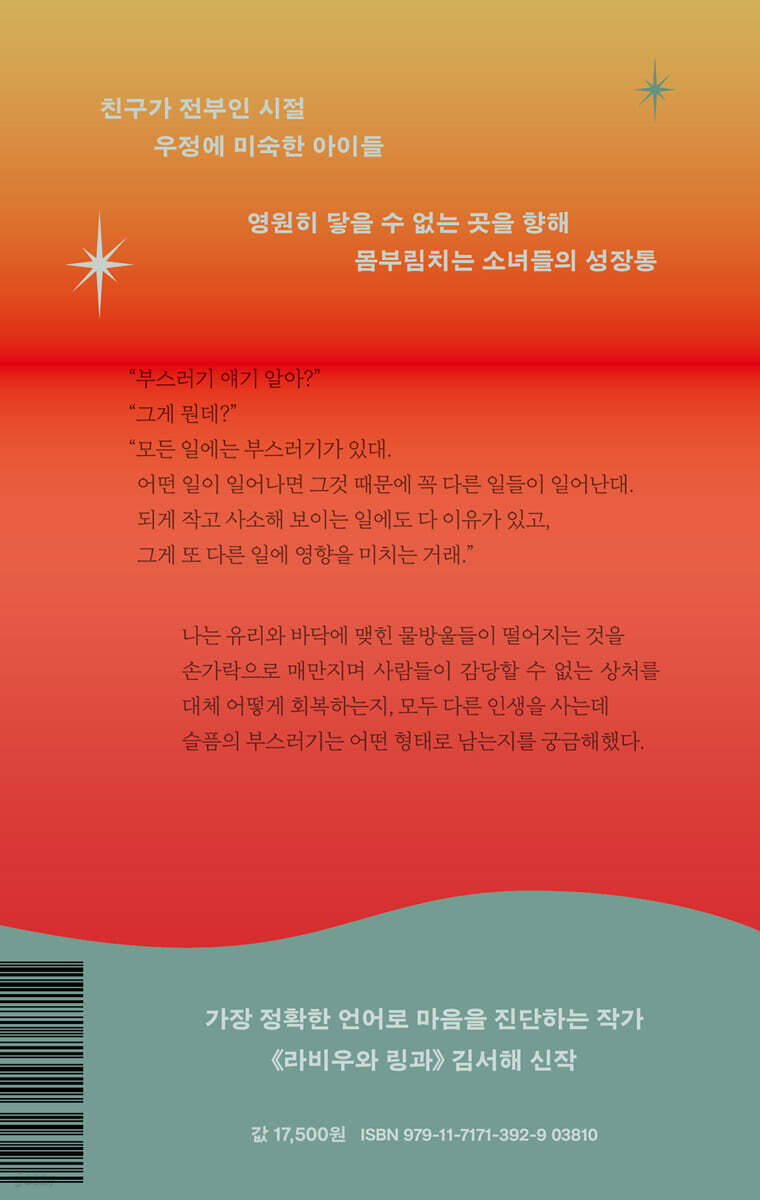 친구가 전부인 시절
우정에 미숙한 아이들

영원히 닿을 수 없는 곳을 향해
몸부림치는 소녀들의 성장통

"부스러기 얘기 알아?"
"그게 뭔데?"
"모든 일에는 부스러기가 있대.
어떤 일이 일어나면 그것 때문에 꼭 다른 일들이 일어난대.
되게 작고 사소해 보이는 일에도 다 이유가 있고,
그게 또 다른 일에 영향을 미치는 거래."

나는 유리와 바닥에 맺힌 물방울들이 떨어지는 것을
손가락으로 매만지며 사람들이 감당할 수 없는 상처를
대체 어떻게 회복하는지, 모두 다른 인생을 사는데
슬픔의 부스러기는 어떤 형태로 남는지를 궁금해했다.

가장 정확한 언어로 마음을 진단하는 작가
《라비우와 링과》 김서해 신작

값 17,500원 ISBN 979-11-7171-392-9 03810